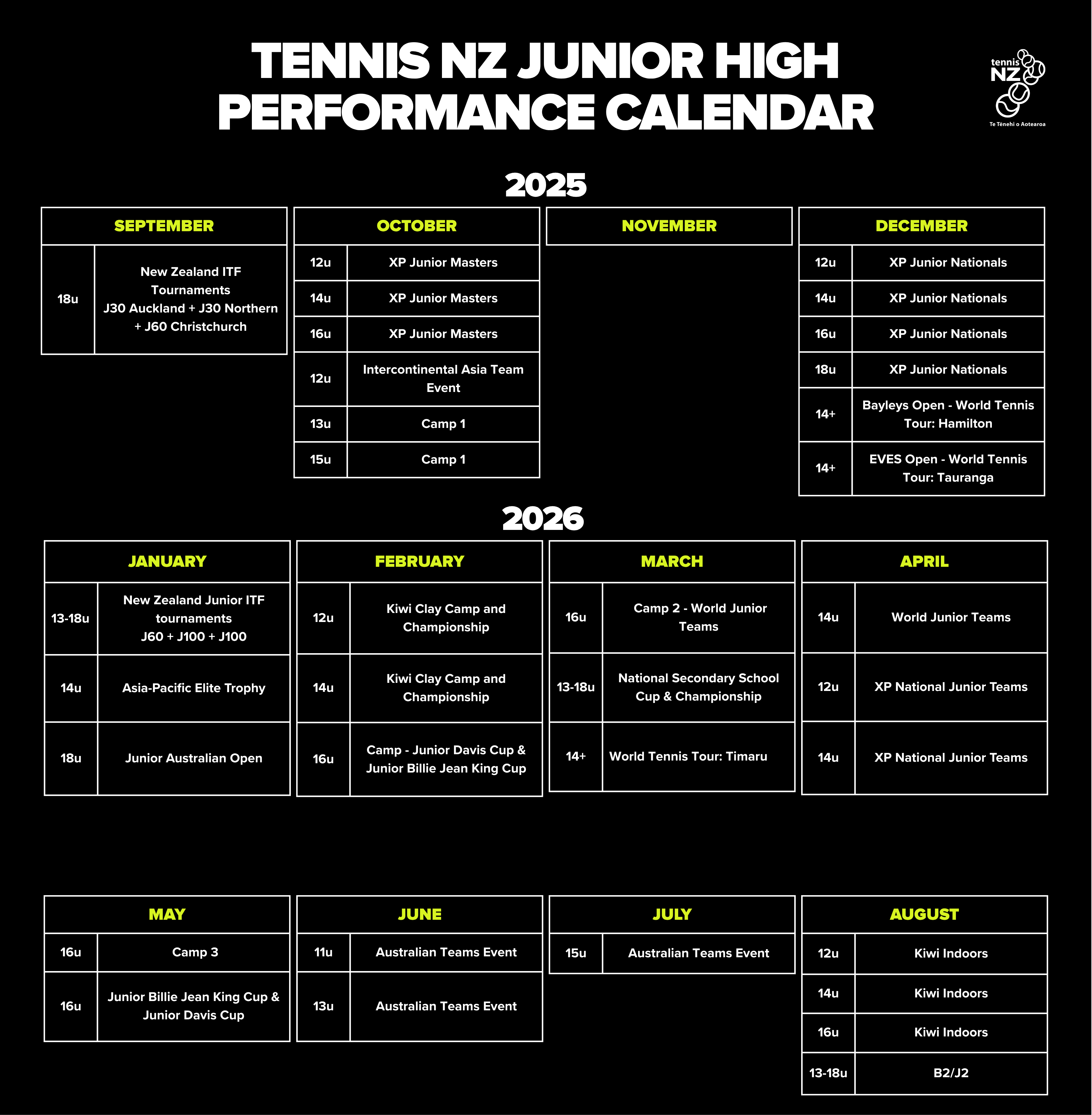 TENNIS NZ JUNIOR HIGH PERFORMANCE CALENDAR

tennis NZ
Te Tēnehi o Aotearoa

2025

| SEPTEMBER | |
|---|---|
| 18u | New Zealand ITF Tournaments J30 Auckland + J30 Northern + J60 Christchurch |

| OCTOBER | |
|---|---|
| 12u | XP Junior Masters |
| 14u | XP Junior Masters |
| 16u | XP Junior Masters |
| 12u | Intercontinental Asia Team Event |
| 13u | Camp 1 |
| 15u | Camp 1 |

| NOVEMBER |
|---|

| DECEMBER | |
|---|---|
| 12u | XP Junior Nationals |
| 14u | XP Junior Nationals |
| 16u | XP Junior Nationals |
| 18u | XP Junior Nationals |
| 14+ | Bayleys Open - World Tennis Tour: Hamilton |
| 14+ | EVES Open - World Tennis Tour: Tauranga |

2026

| JANUARY | |
|---|---|
| 13-18u | New Zealand Junior ITF tournaments J60 + J100 + J100 |
| 14u | Asia-Pacific Elite Trophy |
| 18u | Junior Australian Open |

| FEBRUARY | |
|---|---|
| 12u | Kiwi Clay Camp and Championship |
| 14u | Kiwi Clay Camp and Championship |
| 16u | Camp - Junior Davis Cup & Junior Billie Jean King Cup |

| MARCH | |
|---|---|
| 16u | Camp 2 - World Junior Teams |
| 13-18u | National Secondary School Cup & Championship |
| 14+ | World Tennis Tour: Timaru |

| APRIL | |
|---|---|
| 14u | World Junior Teams |
| 12u | XP National Junior Teams |
| 14u | XP National Junior Teams |

| MAY | |
|---|---|
| 16u | Camp 3 |
| 16u | Junior Billie Jean King Cup & Junior Davis Cup |

| JUNE | |
|---|---|
| 11u | Australian Teams Event |
| 13u | Australian Teams Event |

| JULY | |
|---|---|
| 15u | Australian Teams Event |

| AUGUST | |
|---|---|
| 12u | Kiwi Indoors |
| 14u | Kiwi Indoors |
| 16u | Kiwi Indoors |
| 13-18u | B2/J2 |